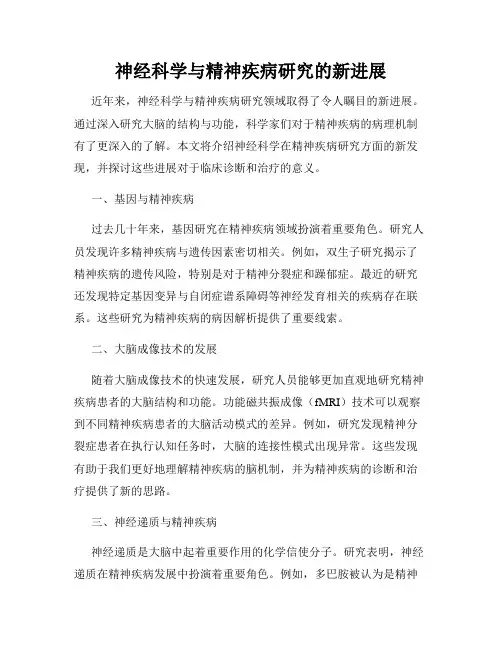 神经科学与精神疾病研究的新进展

近年来，神经科学与精神疾病研究领域取得了令人瞩目的新进展。通过深入研究大脑的结构与功能，科学家们对于精神疾病的病理机制有了更深入的了解。本文将介绍神经科学在精神疾病研究方面的新发现，并探讨这些进展对于临床诊断和治疗的意义。

一、基因与精神疾病

过去几十年来，基因研究在精神疾病领域扮演着重要角色。研究人员发现许多精神疾病与遗传因素密切相关。例如，双生子研究揭示了精神疾病的遗传风险，特别是对于精神分裂症和躁郁症。最近的研究还发现特定基因变异与自闭症谱系障碍等神经发育相关的疾病存在联系。这些研究为精神疾病的病因解析提供了重要线索。

二、大脑成像技术的发展

随着大脑成像技术的快速发展，研究人员能够更加直观地研究精神疾病患者的大脑结构和功能。功能磁共振成像（fMRI）技术可以观察到不同精神疾病患者的大脑活动模式的差异。例如，研究发现精神分裂症患者在执行认知任务时，大脑的连接性模式出现异常。这些发现有助于我们更好地理解精神疾病的脑机制，并为精神疾病的诊断和治疗提供了新的思路。

三、神经递质与精神疾病

神经递质是大脑中起着重要作用的化学信使分子。研究表明，神经递质在精神疾病发展中扮演着重要角色。例如，多巴胺被认为是精神